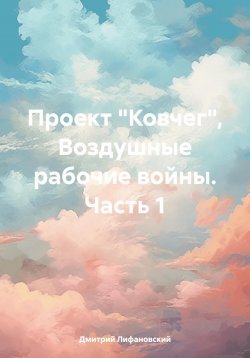 Проект "Ковчег", Воздушные рабочие войны. Часть 1

Дмитрий Лифановский